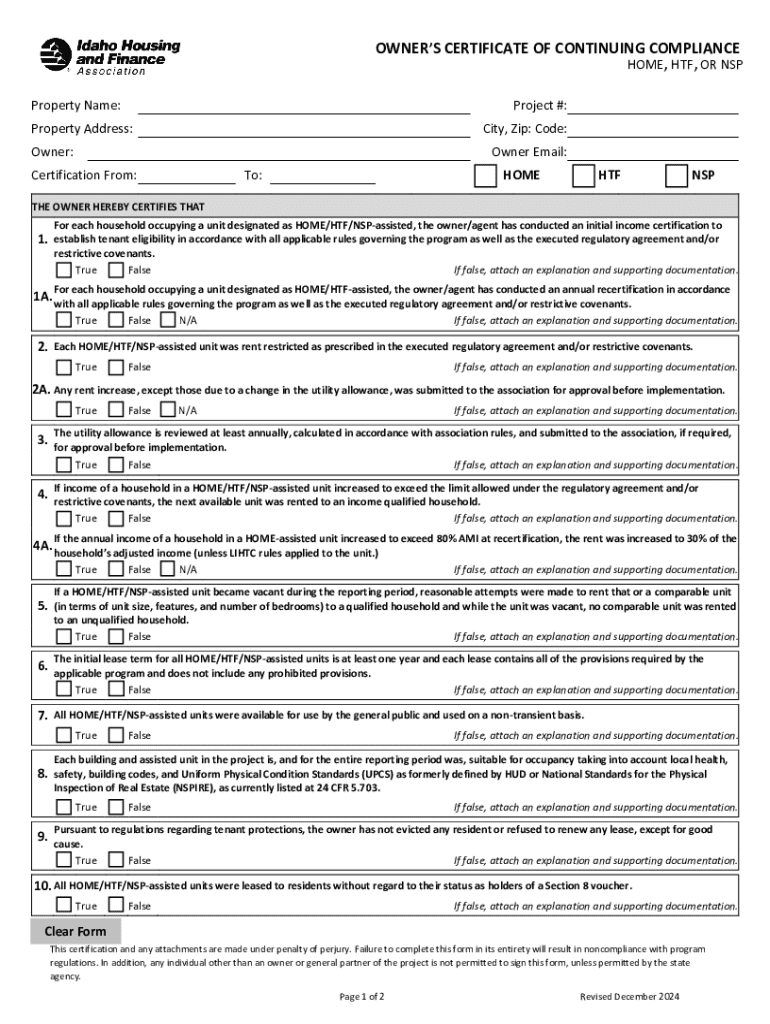 Idaho Housing and Finance Association

OWNER'S CERTIFICATE OF CONTINUING COMPLIANCE
HOME, HTF, OR NSP

Property Name:
Project #:
Property Address:
City, Zip: Code:
Owner:
Owner Email:
Certification From: To:
HOME HTF NSP

THE OWNER HEREBY CERTIFIES THAT

1. For each household occupying a unit designated as HOME/HTF/NSP-assisted, the owner/agent has conducted an initial income certification to establish tenant eligibility in accordance with all applicable rules governing the program as well as the executed regulatory agreement and/or restrictive covenants.
True False
If false, attach an explanation and supporting documentation.

1A. For each household occupying a unit designated as HOME/HTF-assisted, the owner/agent has conducted an annual recertification in accordance with all applicable rules governing the program as well as the executed regulatory agreement and/or restrictive covenants.
True False N/A
If false, attach an explanation and supporting documentation.

2. Each HOME/HTF/NSP-assisted unit was rent restricted as prescribed in the executed regulatory agreement and/or restrictive covenants.
True False
If false, attach an explanation and supporting documentation.

2A. Any rent increase, except those due to a change in the utility allowance, was submitted to the association for approval before implementation.
True False N/A
If false, attach an explanation and supporting documentation.

3. The utility allowance is reviewed at least annually, calculated in accordance with association rules, and submitted to the association, if required, for approval before implementation.
True False
If false, attach an explanation and supporting documentation.

4. If income of a household in a HOME/HTF/NSP-assisted unit increased to exceed the limit allowed under the regulatory agreement and/or restrictive covenants, the next available unit was rented to an income qualified household.
True False
If false, attach an explanation and supporting documentation.

4A. If the annual income of a household in a HOME-assisted unit increased to exceed 80% AMI at recertification, the rent was increased to 30% of the household's adjusted income (unless LIHTC rules applied to the unit.)
True False N/A
If false, attach an explanation and supporting documentation.

5. If a HOME/HTF/NSP-assisted unit became vacant during the reporting period, reasonable attempts were made to rent that or a comparable unit (in terms of unit size, features, and number of bedrooms) to a qualified household and while the unit was vacant, no comparable unit was rented to an unqualified household.
True False
If false, attach an explanation and supporting documentation.

6. The initial lease term for all HOME/HTF/NSP-assisted units is at least one year and each lease contains all of the provisions required by the applicable program and does not include any prohibited provisions.
True False
If false, attach an explanation and supporting documentation.

7. All HOME/HTF/NSP-assisted units were available for use by the general public and used on a non-transient basis.
True False
If false, attach an explanation and supporting documentation.

8. Each building and assisted unit in the project is, and for the entire reporting period was, suitable for occupancy taking into account local health, safety, building codes, and Uniform Physical Condition Standards (UPCS) as formerly defined by HUD or National Standards for the Physical Inspection of Real Estate (NSPIRE), as currently listed at 24 CFR 5.703.
True False
If false, attach an explanation and supporting documentation.

9. Pursuant to regulations regarding tenant protections, the owner has not evicted any resident or refused to renew any lease, except for good cause.
True False
If false, attach an explanation and supporting documentation.

10. All HOME/HTF/NSP-assisted units were leased to residents without regard to their status as holders of a Section 8 voucher.
True False
If false, attach an explanation and supporting documentation.

Clear Form

This certification and any attachments are made under penalty of perjury. Failure to complete this form in its entirety will result in noncompliance with program regulations. In addition, any individual other than an owner or general partner of the project is not permitted to sign this form, unless permitted by the state agency.

Page 1 of 2
Revised December 2024